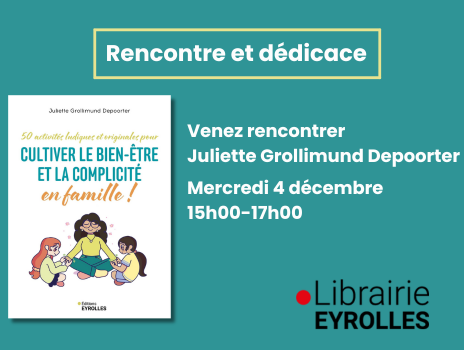 Rencontre et dédicace

Juliette Grollimund Depoorter

50 activités ludiques et originales pour

CULTIVER LE BIEN-ÊTRE ET LA COMPLICITÉ en famille !

Éditions EYROLLES

Venez rencontrer
Juliette Grollimund Depoorter

Mercredi 4 décembre
15h00-17h00

Librairie
EYROLLES